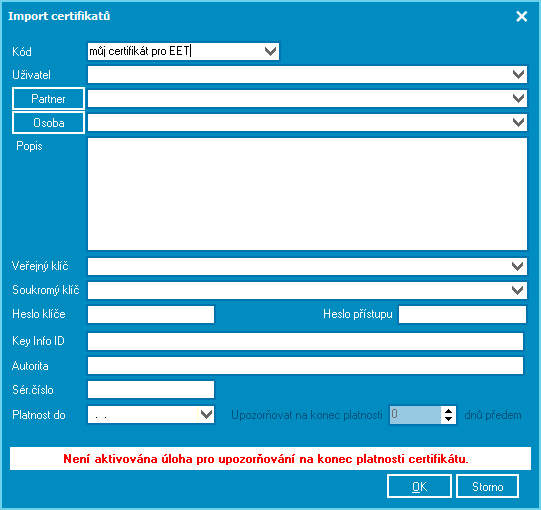 Import certifikatů

Kód
můj certifikát pro EET
Uživatel
Partner
Osoba
Popis
Veřejný klíč
Soukromý klíč
Heslo klíče
Heslo přístupu
Key Info ID
Autorita
Sér.číslo
Platnost do
. .
Upozorňovat na konec platnosti
0
dnů předem

Není aktivována úloha pro upozorňování na konec platnosti certifikátu.

OK
Storno